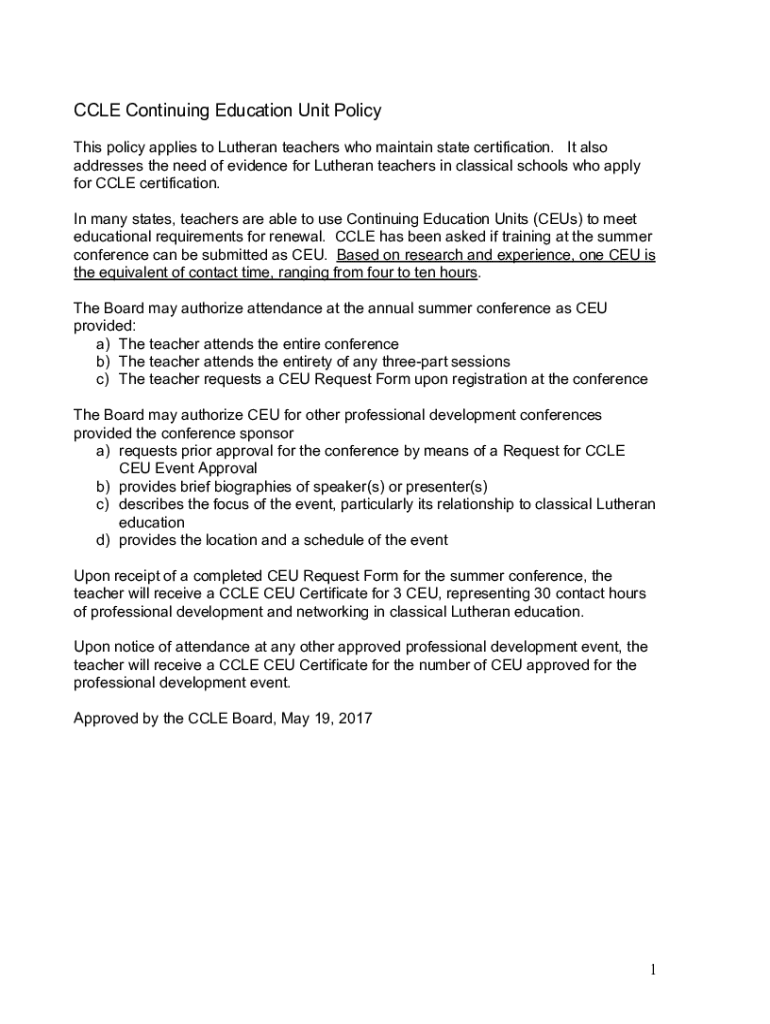 CCLE Continuing Education Unit Policy

This policy applies to Lutheran teachers who maintain state certification. It also addresses the need of evidence for Lutheran teachers in classical schools who apply for CCLE certification.

In many states, teachers are able to use Continuing Education Units (CEUs) to meet educational requirements for renewal. CCLE has been asked if training at the summer conference can be submitted as CEU. Based on research and experience, one CEU is the equivalent of contact time, ranging from four to ten hours.

The Board may authorize attendance at the annual summer conference as CEU provided:
a) The teacher attends the entire conference
b) The teacher attends the entirety of any three-part sessions
c) The teacher requests a CEU Request Form upon registration at the conference

The Board may authorize CEU for other professional development conferences provided the conference sponsor
a) requests prior approval for the conference by means of a Request for CCLE CEU Event Approval
b) provides brief biographies of speaker(s) or presenter(s)
c) describes the focus of the event, particularly its relationship to classical Lutheran education
d) provides the location and a schedule of the event

Upon receipt of a completed CEU Request Form for the summer conference, the teacher will receive a CCLE CEU Certificate for 3 CEU, representing 30 contact hours of professional development and networking in classical Lutheran education.

Upon notice of attendance at any other approved professional development event, the teacher will receive a CCLE CEU Certificate for the number of CEU approved for the professional development event.

Approved by the CCLE Board, May 19, 2017

1